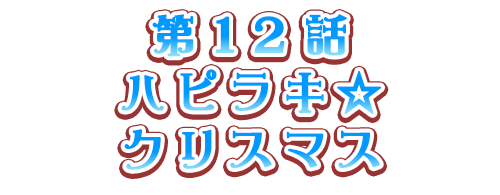 第12話
ハピラキ☆
クリスマス